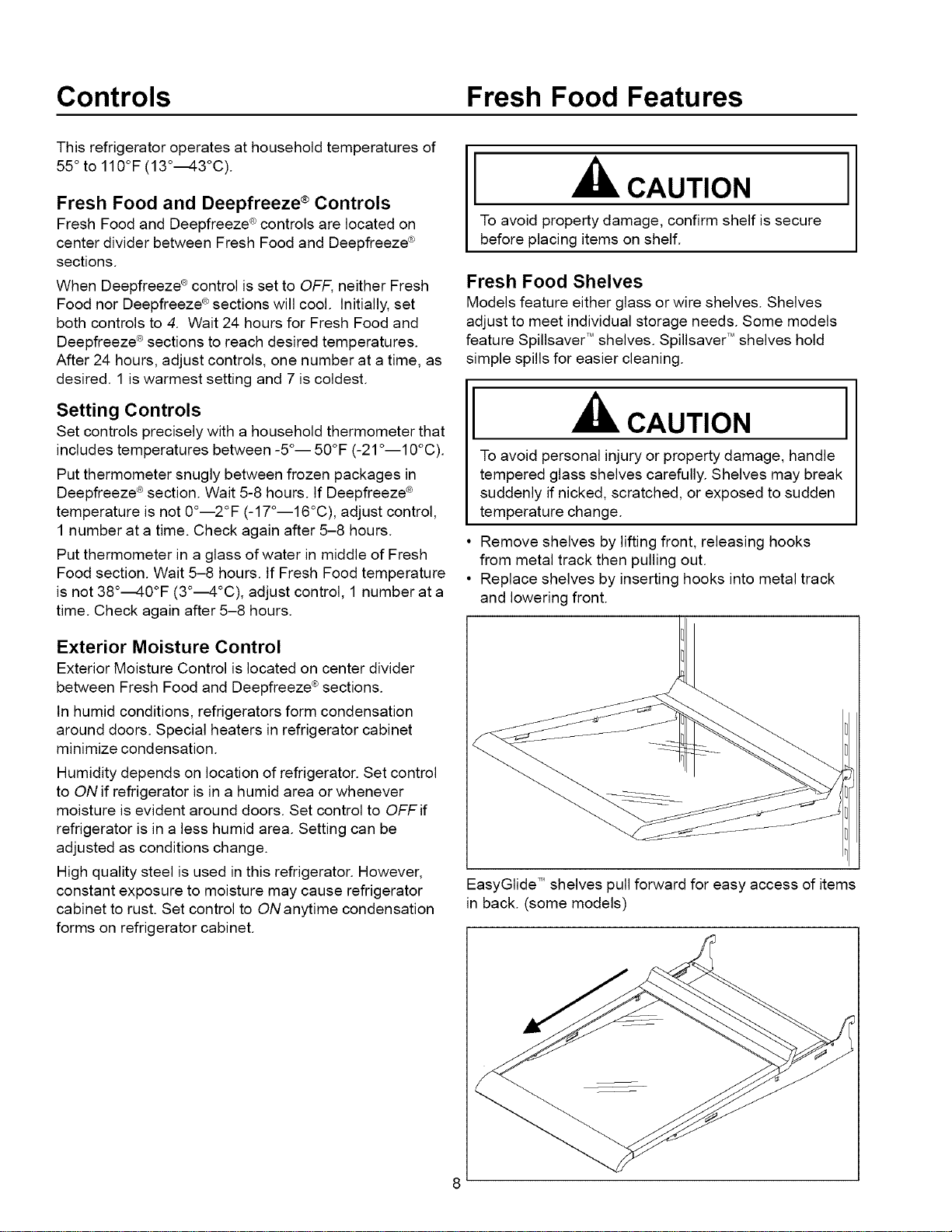 Controls

This refrigerator operates at household temperatures of 55° to 110°F (13°—43°C).

Fresh Food and Deepfreeze® Controls
Fresh Food and Deepfreeze® controls are located on center divider between Fresh Food and Deepfreeze® sections.

When Deepfreeze® control is set to OFF, neither Fresh Food nor Deepfreeze® sections will cool. Initially, set both controls to 4. Wait 24 hours for Fresh Food and Deepfreeze® sections to reach desired temperatures. After 24 hours, adjust controls, one number at a time, as desired. 1 is warmest setting and 7 is coldest.

Setting Controls
Set controls precisely with a household thermometer that includes temperatures between -5°— 50°F (-21°—10°C).

Put thermometer snugly between frozen packages in Deepfreeze® section. Wait 5-8 hours. If Deepfreeze® temperature is not 0°—2°F (-17°—16°C), adjust control, 1 number at a time. Check again after 5–8 hours.

Put thermometer in a glass of water in middle of Fresh Food section. Wait 5–8 hours. If Fresh Food temperature is not 38°—40°F (3°—4°C), adjust control, 1 number at a time. Check again after 5–8 hours.

Exterior Moisture Control
Exterior Moisture Control is located on center divider between Fresh Food and Deepfreeze® sections.

In humid conditions, refrigerators form condensation around doors. Special heaters in refrigerator cabinet minimize condensation.

Humidity depends on location of refrigerator. Set control to ON if refrigerator is in a humid area or whenever moisture is evident around doors. Set control to OFF if refrigerator is in a less humid area. Setting can be adjusted as conditions change.

High quality steel is used in this refrigerator. However, constant exposure to moisture may cause refrigerator cabinet to rust. Set control to ON anytime condensation forms on refrigerator cabinet.

Fresh Food Features

CAUTION
To avoid property damage, confirm shelf is secure before placing items on shelf.

Fresh Food Shelves
Models feature either glass or wire shelves. Shelves adjust to meet individual storage needs. Some models feature Spillsaver™ shelves. Spillsaver™ shelves hold simple spills for easier cleaning.

CAUTION
To avoid personal injury or property damage, handle tempered glass shelves carefully. Shelves may break suddenly if nicked, scratched, or exposed to sudden temperature change.

• Remove shelves by lifting front, releasing hooks from metal track then pulling out.
• Replace shelves by inserting hooks into metal track and lowering front.

EasyGlide™ shelves pull forward for easy access of items in back. (some models)

8